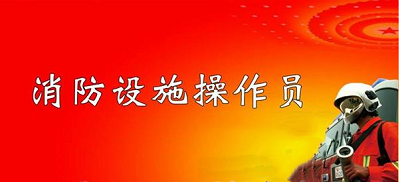 消防设施操作员